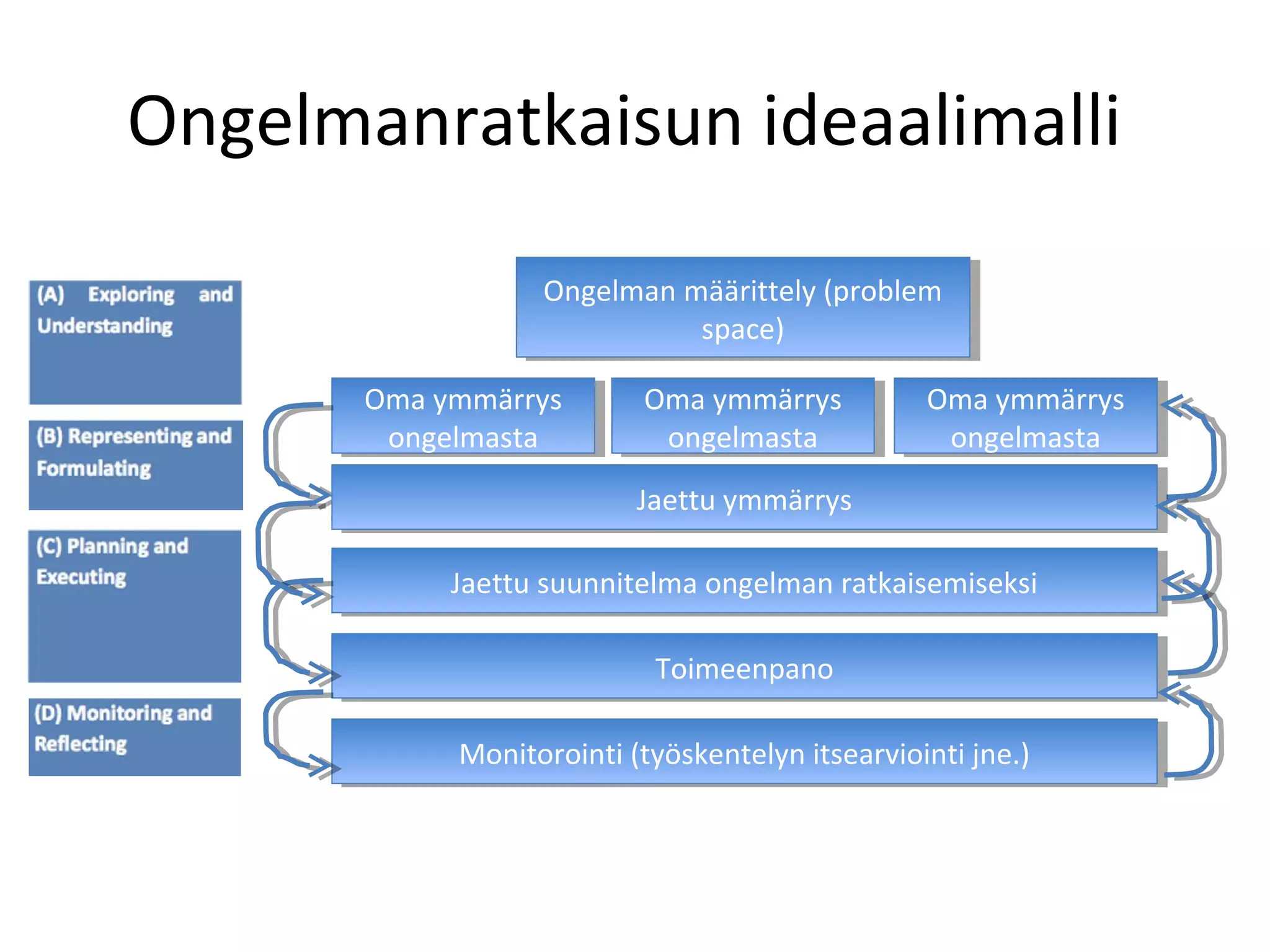 Ongelmanratkaisun ideaalimalli

(A) Exploring and Understanding

(B) Representing and Formulating

(C) Planning and Executing

(D) Monitoring and Reflecting

Ongelman määrittely (problem space)

Oma ymmärrys ongelmasta

Oma ymmärrys ongelmasta

Oma ymmärrys ongelmasta

Jaettu ymmärrys

Jaettu suunnitelma ongelman ratkaisemiseksi

Toimeenpano

Monitorointi (työskentelyn itsearviointi jne.)